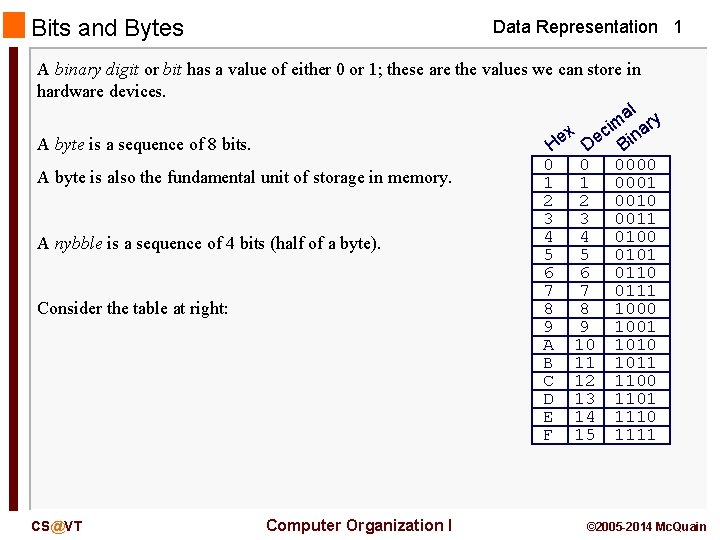 Bits and Bytes

Data Representation 1

A binary digit or bit has a value of either 0 or 1; these are the values we can store in hardware devices.

A byte is a sequence of 8 bits.

A byte is also the fundamental unit of storage in memory.

A nybble is a sequence of 4 bits (half of a byte).

Consider the table at right:

| Hex | Decimal | Binary |
|---|---|---|
| 0 | 0 | 0000 |
| 1 | 1 | 0001 |
| 2 | 2 | 0010 |
| 3 | 3 | 0011 |
| 4 | 4 | 0100 |
| 5 | 5 | 0101 |
| 6 | 6 | 0110 |
| 7 | 7 | 0111 |
| 8 | 8 | 1000 |
| 9 | 9 | 1001 |
| A | 10 | 1010 |
| B | 11 | 1011 |
| C | 12 | 1100 |
| D | 13 | 1101 |
| E | 14 | 1110 |
| F | 15 | 1111 |

CS@VT

Computer Organization I

©2005-2014 McQuain